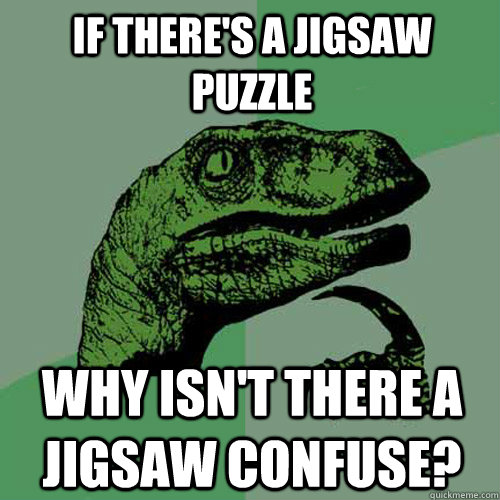 IF THERE'S A JIGSAW PUZZLE

WHY ISN'T THERE A JIGSAW CONFUSE?

quickmeme.com